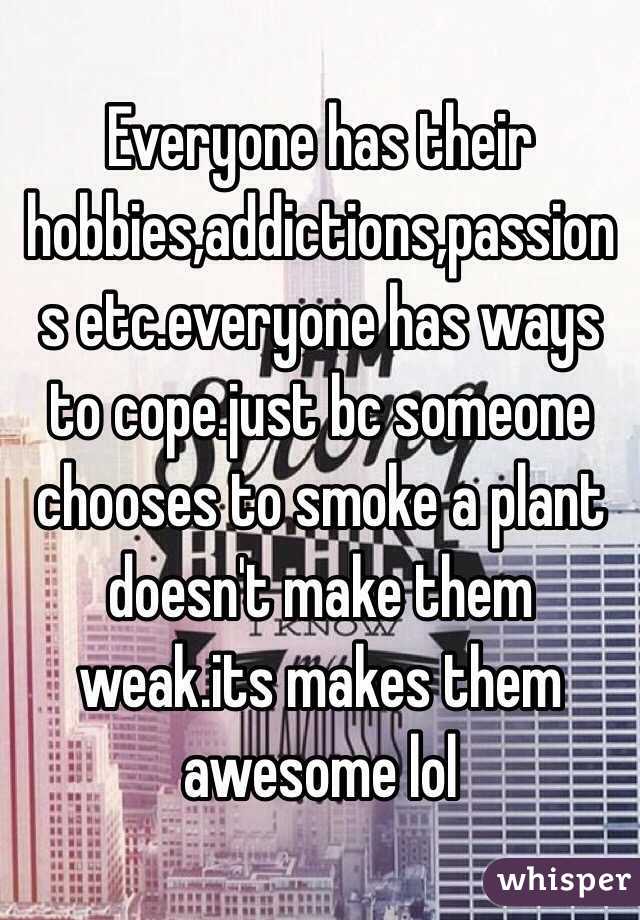 Everyone has their hobbies,addictions,passions etc.everyone has ways to cope.just bc someone chooses to smoke a plant doesn't make them weak.its makes them awesome lol

whisper